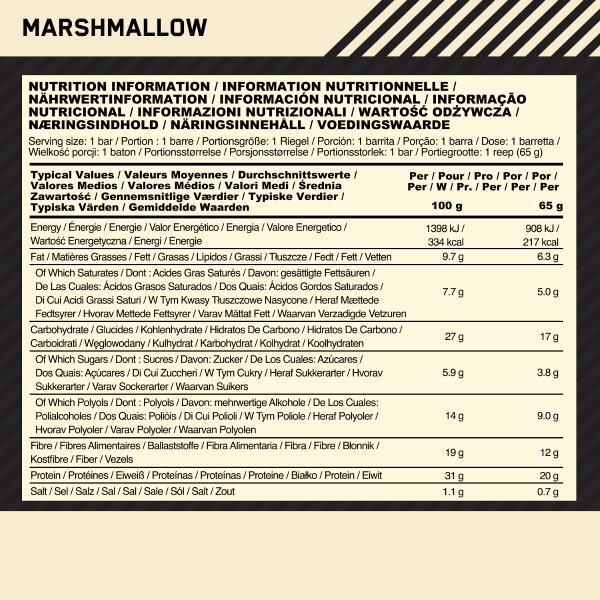 MARSHMALLOW

NUTRITION INFORMATION / INFORMATION NUTRITIONNELLE / NÄHRWERTINFORMATION / INFORMACIÓN NUTRICIONAL / INFORMAÇÃO NUTRICIONAL / INFORMAZIONI NUTRIZIONALI / WARTOŚĆ ODŻYWCZA / NÆRINGSINDHOLD / NÄRINGSINNEHÅLL / VOEDINGSWAARDE

Serving size: 1 bar / Portion : 1 barre / Portionsgröße: 1 Riegel / Porción: 1 barrita / Porção: 1 barra / Dose: 1 barretta / Wielkość porcji: 1 baton / Portionsstørrelse / Porsjonsstørrelse / Portionsstorlek: 1 bar / Portiegrootte: 1 reep (65 g)

| Typical Values / Valeurs Moyennes / Durchschnittswerte / Valores Medios / Valores Médios / Valori Medi / Średnia Zawartość / Gennemsnitlige Værdier / Typiske Verdier / Typiska Värden / Gemiddelde Waarden | Per / Pour / Pro / Por / Por / Per / W / Pr. / Per / Per / Per 100 g | 65 g |
|---|---|---|
| Energy / Énergie / Energie / Valor Energético / Energia / Valore Energetico / Wartość Energetyczna / Energi / Energie | 1398 kJ / 334 kcal | 908 kJ / 217 kcal |
| Fat / Matières Grasses / Fett / Grasas / Lípidos / Grassi / Tłuszcze / Fedt / Fett / Vetten | 9.7 g | 6.3 g |
| Of Which Saturates / Dont : Acides Gras Saturés / Davon: gesättigte Fettsäuren / De Las Cuales: Ácidos Grasos Saturados / Dos Quais: Ácidos Gordos Saturados / Di Cui Acidi Grassi Saturi / W Tym Kwasy Tłuszczowe Nasycone / Heraf Mættede Fedtsyrer / Hvorav Mettede Fettsyrer / Varav Mättat Fett / Waarvan Verzadigde Vetzuren | 7.7 g | 5.0 g |
| Carbohydrate / Glucides / Kohlenhydrate / Hidratos De Carbono / Hidratos De Carbono / Carboidrati / Węglowodany / Kulhydrat / Karbohydrat / Kolhydrat / Koolhydraten | 27 g | 17 g |
| Of Which Sugars / Dont : Sucres / Davon: Zucker / De Los Cuales: Azúcares / Dos Quais: Açúcares / Di Cui Zuccheri / W Tym Cukry / Heraf Sukkerarter / Hvorav Sukkerarter / Varav Sockerarter / Waarvan Suikers | 5.9 g | 3.8 g |
| Of Which Polyols / Dont : Polyols / Davon: mehrwertige Alkohole / De Los Cuales: Polialcoholes / Dos Quais: Polióis / Di Cui Polioli / W Tym Poliole / Heraf Polyoler / Hvorav Polyoler / Varav Polyoler / Waarvan Polyolen | 14 g | 9.0 g |
| Fibre / Fibres Alimentaires / Ballaststoffe / Fibra Alimentaria / Fibra / Fibre / Błonnik / Kostfibre / Fiber / Vezels | 19 g | 12 g |
| Protein / Protéines / Eiweiß / Proteínas / Proteínas / Proteine / Białko / Protein / Eiwit | 31 g | 20 g |
| Salt / Sel / Salz / Sal / Sal / Sale / Sól / Salt / Zout | 1.1 g | 0.7 g |